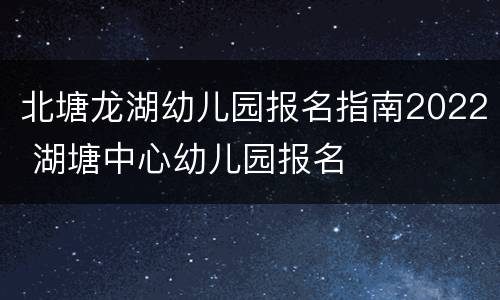 北塘龙湖幼儿园报名指南2022 湖塘中心幼儿园报名